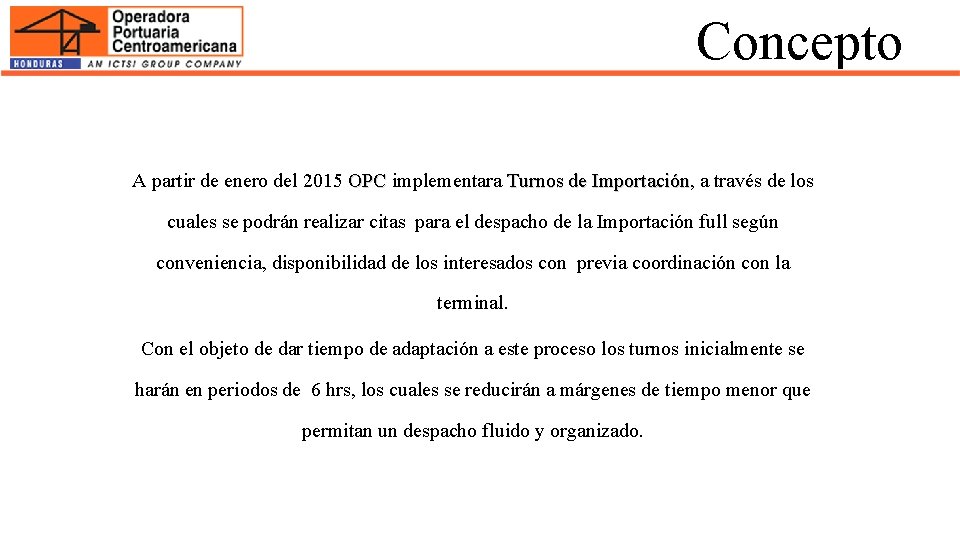 Operadora Portuaria Centroamericana
HONDURAS AN ICTSI GROUP COMPANY

Concepto

A partir de enero del 2015 OPC implementara Turnos de Importación, a través de los cuales se podrán realizar citas para el despacho de la Importación full según conveniencia, disponibilidad de los interesados con previa coordinación con la terminal.

Con el objeto de dar tiempo de adaptación a este proceso los turnos inicialmente se harán en periodos de 6 hrs, los cuales se reducirán a márgenes de tiempo menor que permitan un despacho fluido y organizado.